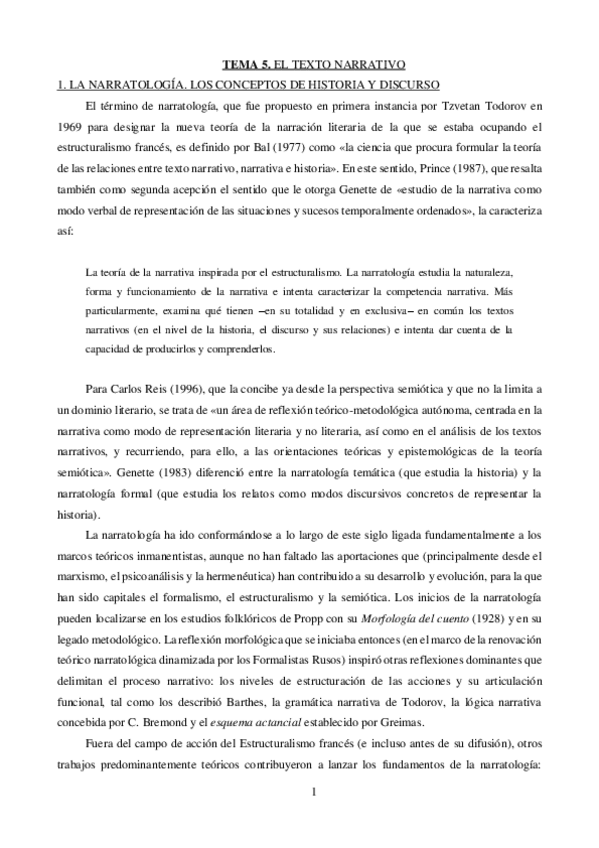 TEMA 5. EL TEXTO NARRATIVO

1. LA NARRATOLOGÍA. LOS CONCEPTOS DE HISTORIA Y DISCURSO

El término de narratología, que fue propuesto en primera instancia por Tzvetan Todorov en 1969 para designar la nueva teoría de la narración literaria de la que se estaba ocupando el estructuralismo francés, es definido por Bal (1977) como «la ciencia que procura formular la teoría de las relaciones entre texto narrativo, narrativa e historia». En este sentido, Prince (1987), que resalta también como segunda acepción el sentido que le otorga Genette de «estudio de la narrativa como modo verbal de representación de las situaciones y sucesos temporalmente ordenados», la caracteriza así:

La teoría de la narrativa inspirada por el estructuralismo. La narratología estudia la naturaleza, forma y funcionamiento de la narrativa e intenta caracterizar la competencia narrativa. Más particularmente, examina qué tienen –en su totalidad y en exclusiva– en común los textos narrativos (en el nivel de la historia, el discurso y sus relaciones) e intenta dar cuenta de la capacidad de producirlos y comprenderlos.

Para Carlos Reis (1996), que la concibe ya desde la perspectiva semiótica y que no la limita a un dominio literario, se trata de «un área de reflexión teórico-metodológica autónoma, centrada en la narrativa como modo de representación literaria y no literaria, así como en el análisis de los textos narrativos, y recurriendo, para ello, a las orientaciones teóricas y epistemológicas de la teoría semiótica». Genette (1983) diferenció entre la narratología temática (que estudia la historia) y la narratología formal (que estudia los relatos como modos discursivos concretos de representar la historia).

La narratología ha ido conformándose a lo largo de este siglo ligada fundamentalmente a los marcos teóricos inmanentistas, aunque no han faltado las aportaciones que (principalmente desde el marxismo, el psicoanálisis y la hermenéutica) han contribuido a su desarrollo y evolución, para la que han sido capitales el formalismo, el estructuralismo y la semiótica. Los inicios de la narratología pueden localizarse en los estudios folklóricos de Propp con su Morfología del cuento (1928) y en su legado metodológico. La reflexión morfológica que se iniciaba entonces (en el marco de la renovación teórico narratológica dinamizada por los Formalistas Rusos) inspiró otras reflexiones dominantes que delimitan el proceso narrativo: los niveles de estructuración de las acciones y su articulación funcional, tal como los describió Barthes, la gramática narrativa de Todorov, la lógica narrativa concebida por C. Bremond y el esquema actancial establecido por Greimas.

Fuera del campo de acción del Estructuralismo francés (e incluso antes de su difusión), otros trabajos predominantemente teóricos contribuyeron a lanzar los fundamentos de la narratología:

1